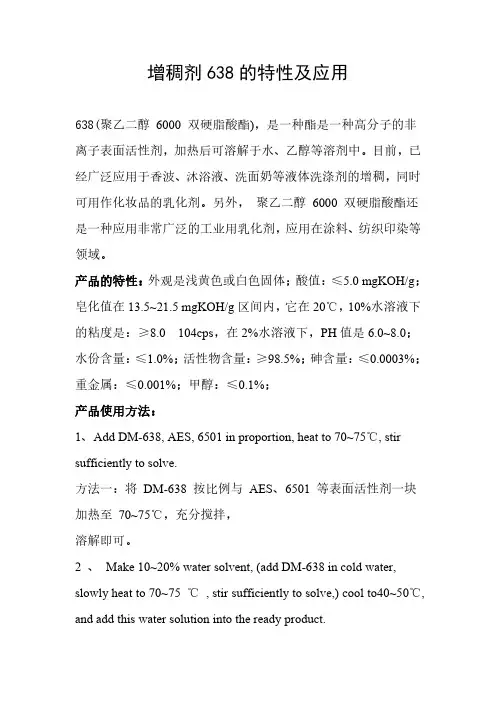 增稠剂 638 的特性及应用

638(聚乙二醇 6000 双硬脂酸酯)，是一种酯是一种高分子的非离子表面活性剂，加热后可溶解于水、乙醇等溶剂中。目前，已经广泛应用于香波、沐浴液、洗面奶等液体洗涤剂的增稠，同时可用作化妆品的乳化剂。另外， 聚乙二醇 6000 双硬脂酸酯还是一种应用非常广泛的工业用乳化剂，应用在涂料、纺织印染等领域。

产品的特性：外观是浅黄色或白色固体；酸值：≤5.0 mgKOH/g；皂化值在 13.5~21.5 mgKOH/g 区间内，它在 20℃，10%水溶液下的粘度是：≥8.0 104cps，在 2%水溶液下，PH 值是 6.0~8.0；水份含量：≤1.0%；活性物含量：≥98.5%；砷含量：≤0.0003%；重金属：≤0.001%；甲醇：≤0.1%；

产品使用方法：

1、Add DM-638, AES, 6501 in proportion, heat to 70~75℃, stir sufficiently to solve.

方法一：将 DM-638 按比例与 AES、6501 等表面活性剂一块加热至 70~75℃，充分搅拌，
溶解即可。

2 、 Make 10~20% water solvent, (add DM-638 in cold water, slowly heat to 70~75 ℃ , stir sufficiently to solve,) cool to40~50℃, and add this water solution into the ready product.